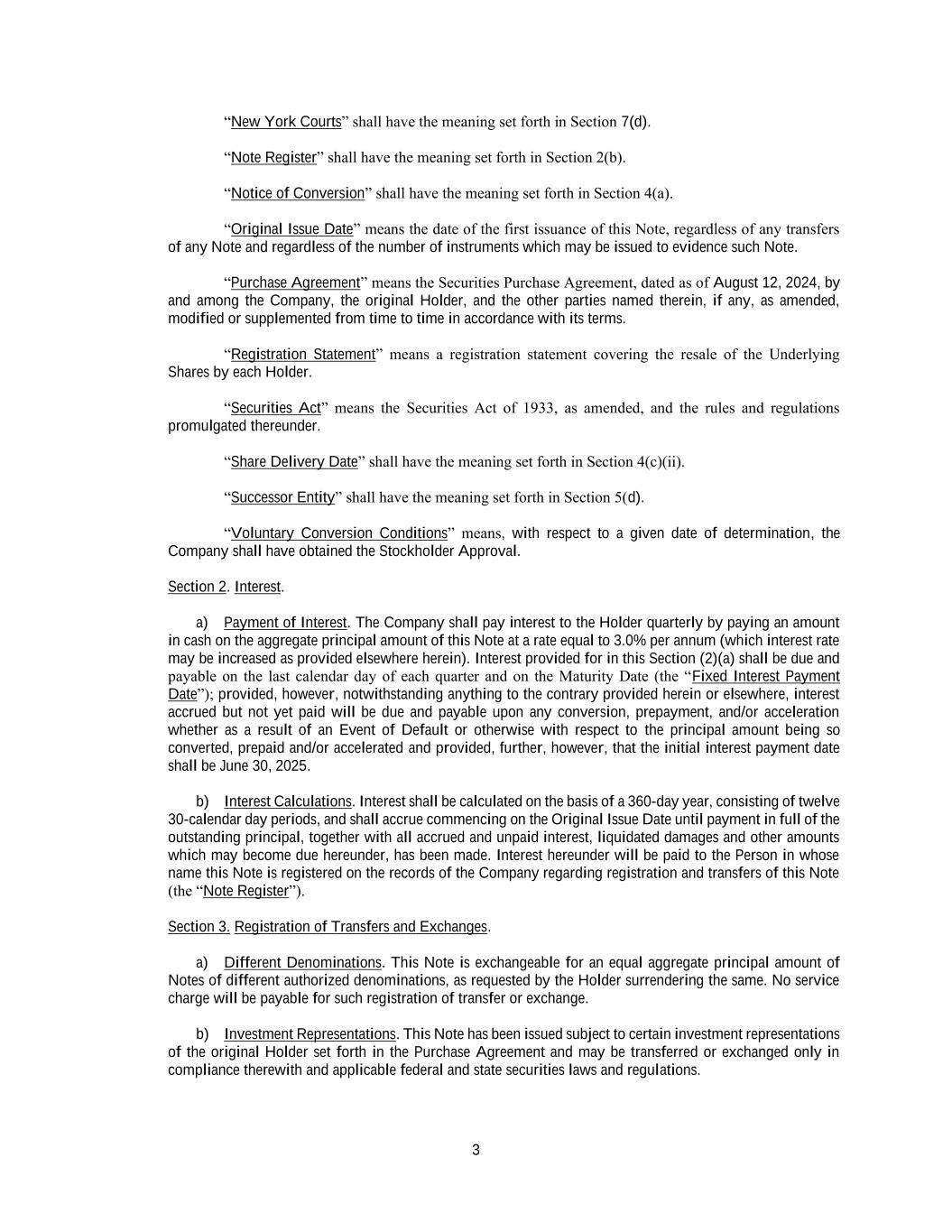 “New York Courts” shall have the meaning set forth in Section 7(d).

“Note Register” shall have the meaning set forth in Section 2(b).

“Notice of Conversion” shall have the meaning set forth in Section 4(a).

“Original Issue Date” means the date of the first issuance of this Note, regardless of any transfers of any Note and regardless of the number of instruments which may be issued to evidence such Note.

“Purchase Agreement” means the Securities Purchase Agreement, dated as of August 12, 2024, by and among the Company, the original Holder, and the other parties named therein, if any, as amended, modified or supplemented from time to time in accordance with its terms.

“Registration Statement” means a registration statement covering the resale of the Underlying Shares by each Holder.

“Securities Act” means the Securities Act of 1933, as amended, and the rules and regulations promulgated thereunder.

“Share Delivery Date” shall have the meaning set forth in Section 4(c)(ii).

“Successor Entity” shall have the meaning set forth in Section 5(d).

“Voluntary Conversion Conditions” means, with respect to a given date of determination, the Company shall have obtained the Stockholder Approval.

Section 2. Interest.

a) Payment of Interest. The Company shall pay interest to the Holder quarterly by paying an amount in cash on the aggregate principal amount of this Note at a rate equal to 3.0% per annum (which interest rate may be increased as provided elsewhere herein). Interest provided for in this Section (2)(a) shall be due and payable on the last calendar day of each quarter and on the Maturity Date (the “Fixed Interest Payment Date”); provided, however, notwithstanding anything to the contrary provided herein or elsewhere, interest accrued but not yet paid will be due and payable upon any conversion, prepayment, and/or acceleration whether as a result of an Event of Default or otherwise with respect to the principal amount being so converted, prepaid and/or accelerated and provided, further, however, that the initial interest payment date shall be June 30, 2025.

b) Interest Calculations. Interest shall be calculated on the basis of a 360-day year, consisting of twelve 30-calendar day periods, and shall accrue commencing on the Original Issue Date until payment in full of the outstanding principal, together with all accrued and unpaid interest, liquidated damages and other amounts which may become due hereunder, has been made. Interest hereunder will be paid to the Person in whose name this Note is registered on the records of the Company regarding registration and transfers of this Note (the “Note Register”).

Section 3. Registration of Transfers and Exchanges.

a) Different Denominations. This Note is exchangeable for an equal aggregate principal amount of Notes of different authorized denominations, as requested by the Holder surrendering the same. No service charge will be payable for such registration of transfer or exchange.

b) Investment Representations. This Note has been issued subject to certain investment representations of the original Holder set forth in the Purchase Agreement and may be transferred or exchanged only in compliance therewith and applicable federal and state securities laws and regulations.

3